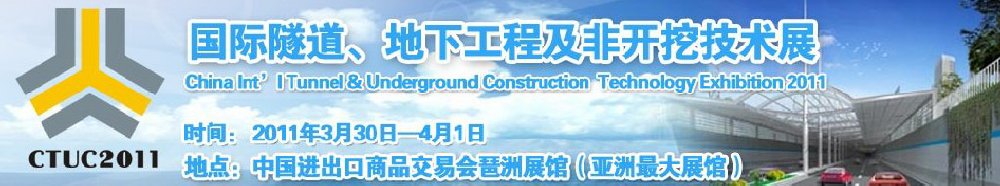 CTUC2011

国际隧道、地下工程及非开挖技术展

China Int'l Tunnel & Underground Construction Technology Exhibition 2011

时间：2011年3月30日—4月1日

地点：中国进出口商品交易会琶洲展馆（亚洲最大展馆）